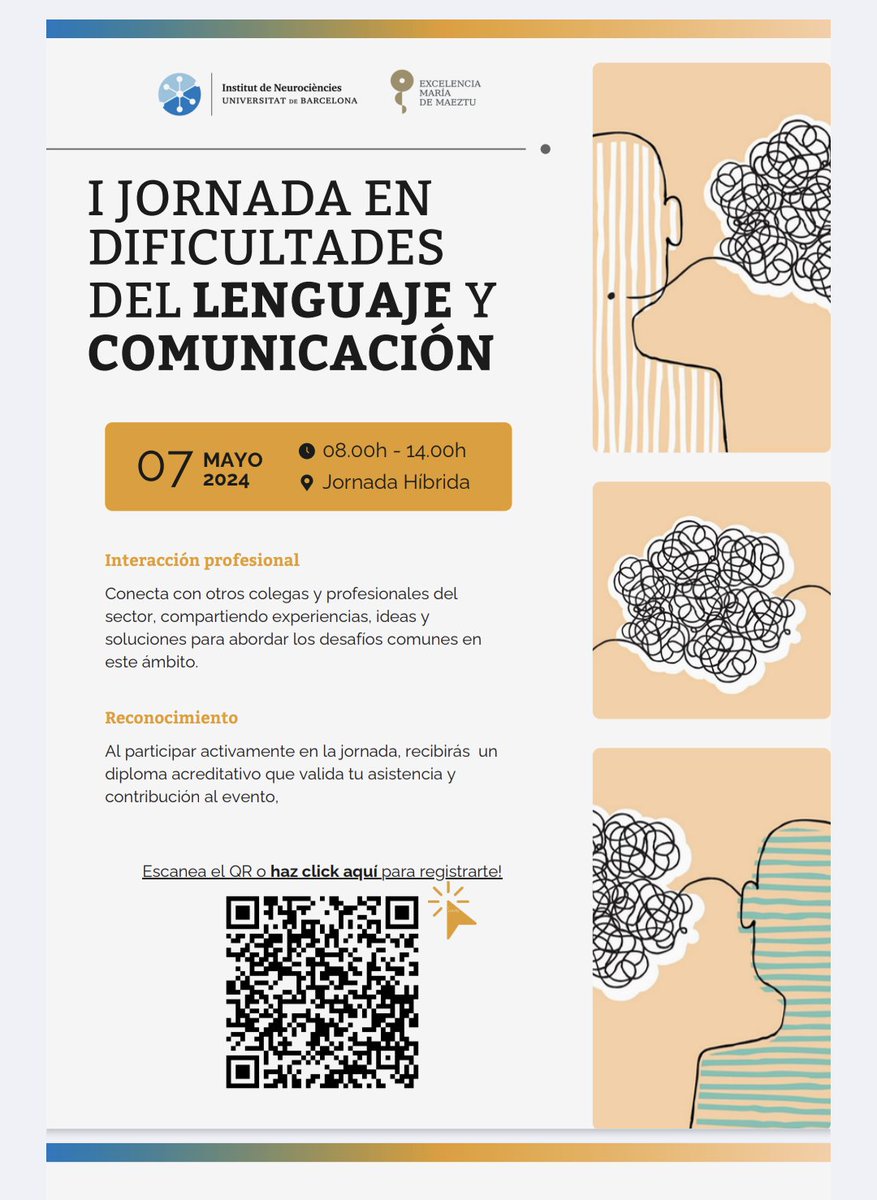 Institut de Neurociències
UNIVERSITAT DE BARCELONA

EXCELENCIA
MARÍA
DE MAEZTU

I JORNADA EN DIFICULTADES DEL LENGUAJE Y COMUNICACIÓN

07 MAYO 2024

08.00h - 14.00h
Jornada Híbrida

Interacción profesional

Conecta con otros colegas y profesionales del sector, compartiendo experiencias, ideas y soluciones para abordar los desafíos comunes en este ámbito.

Reconocimiento

Al participar activamente en la jornada, recibirás un diploma acreditativo que valida tu asistencia y contribución al evento,

Escanea el QR o haz click aquí para registrarte!